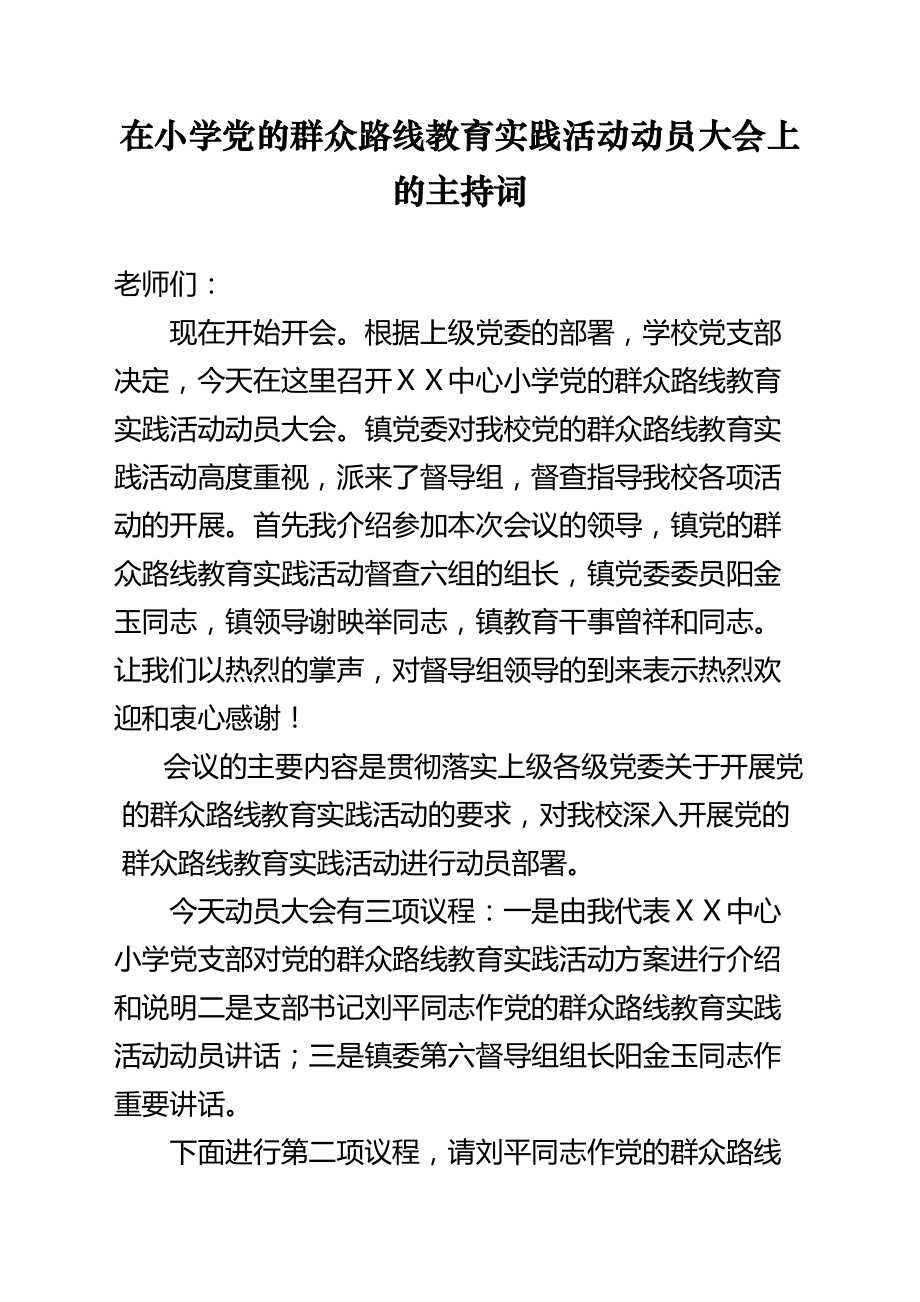 在小学党的群众路线教育实践活动动员大会上的主持词

老师们：

现在开始开会。根据上级党委的部署，学校党支部决定，今天在这里召开ＸＸ中心小学党的群众路线教育实践活动动员大会。镇党委对我校党的群众路线教育实践活动高度重视，派来了督导组，督查指导我校各项活动的开展。首先我介绍参加本次会议的领导，镇党的群众路线教育实践活动督查六组的组长，镇党委委员阳金玉同志，镇领导谢映举同志，镇教育干事曾祥和同志。让我们以热烈的掌声，对督导组领导的到来表示热烈欢迎和衷心感谢！

会议的主要内容是贯彻落实上级各级党委关于开展党的群众路线教育实践活动的要求，对我校深入开展党的群众路线教育实践活动进行动员部署。

今天动员大会有三项议程：一是由我代表ＸＸ中心小学党支部对党的群众路线教育实践活动方案进行介绍和说明二是支部书记刘平同志作党的群众路线教育实践活动动员讲话；三是镇委第六督导组组长阳金玉同志作重要讲话。

下面进行第二项议程，请刘平同志作党的群众路线